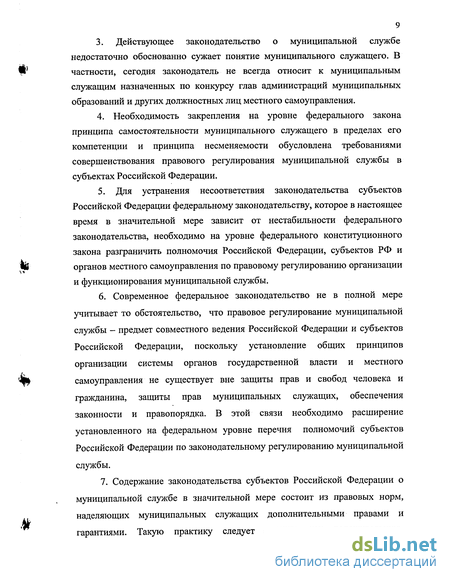 9

3. Действующее законодательство о муниципальной службе недостаточно обоснованно сужает понятие муниципального служащего. В частности, сегодня законодатель не всегда относит к муниципальным служащим назначенных по конкурсу глав администраций муниципальных образований и других должностных лиц местного самоуправления.

4. Необходимость закрепления на уровне федерального закона принципа самостоятельности муниципального служащего в пределах его компетенции и принципа несменяемости обусловлена требованиями совершенствования правового регулирования муниципальной службы в субъектах Российской Федерации.

5. Для устранения несоответствия законодательства субъектов Российской Федерации федеральному законодательству, которое в настоящее время в значительной мере зависит от нестабильности федерального законодательства, необходимо на уровне федерального конституционного закона разграничить полномочия Российской Федерации, субъектов РФ и органов местного самоуправления по правовому регулированию организации и функционирования муниципальной службы.

6. Современное федеральное законодательство не в полной мере учитывает то обстоятельство, что правовое регулирование муниципальной службы – предмет совместного ведения Российской Федерации и субъектов Российской Федерации, поскольку установление общих принципов организации системы органов государственной власти и местного самоуправления не существует вне защиты прав и свобод человека и гражданина, защиты прав муниципальных служащих, обеспечения законности и правопорядка. В этой связи необходимо расширение установленного на федеральном уровне перечня полномочий субъектов Российской Федерации по законодательному регулированию муниципальной службы.

7. Содержание законодательства субъектов Российской Федерации о муниципальной службе в значительной мере состоит из правовых норм, наделяющих муниципальных служащих дополнительными правами и гарантиями. Такую практику следует

dsLib.net
библиотека диссертаций